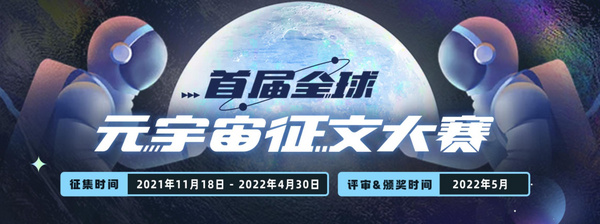 首届全球
元宇宙征文大赛
征集时间 2021年11月18日 - 2022年4月30日
评审&颁奖时间 2022年5月